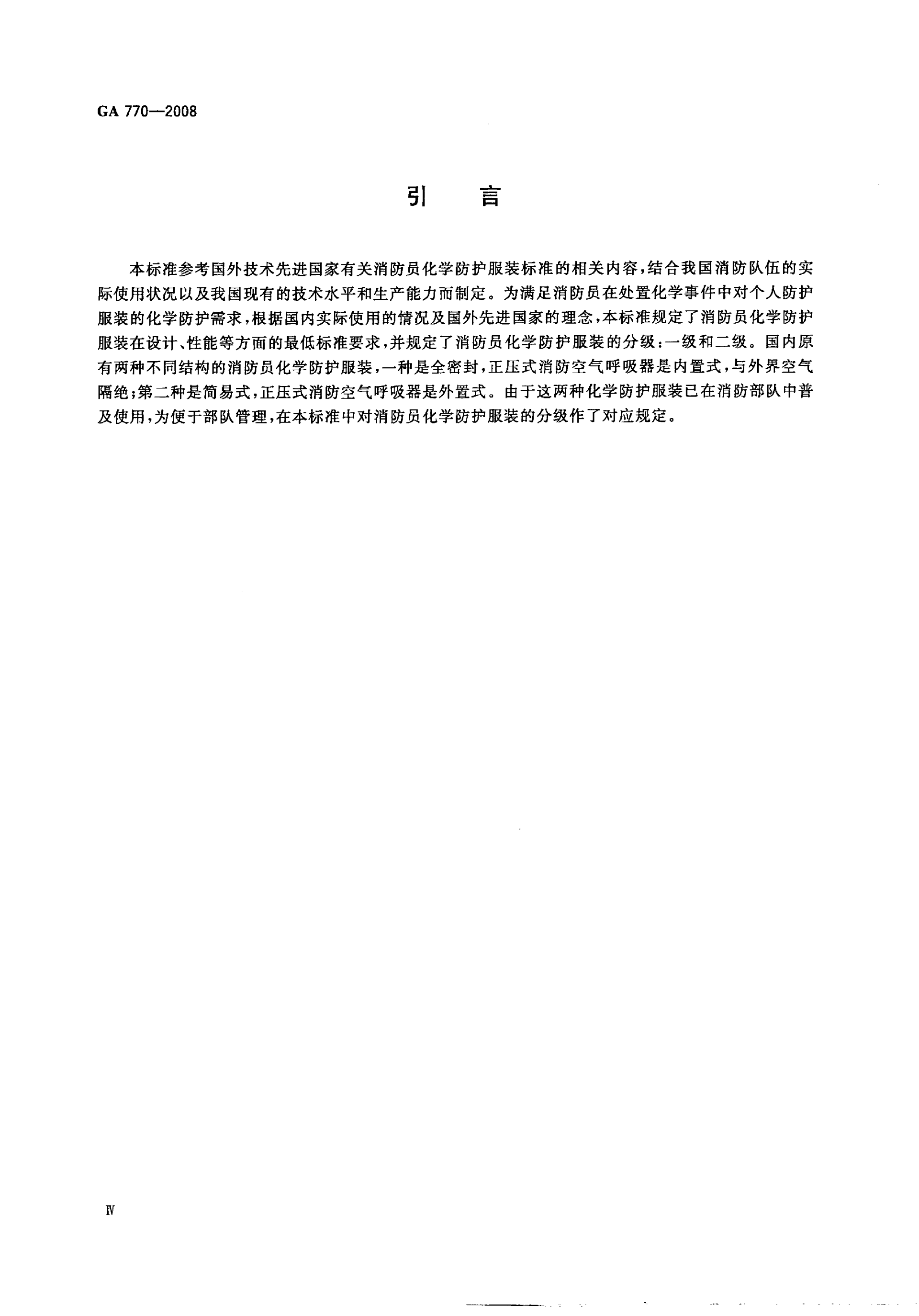 GA 770—2008

引　言

本标准参考国外技术先进国家有关消防员化学防护服装标准的相关内容，结合我国消防队伍的实际使用状况以及我国现有的技术水平和生产能力而制定。为满足消防员在处置化学事件中对个人防护服装的化学防护需求，根据国内实际使用的情况及国外先进国家的理念，本标准规定了消防员化学防护服装在设计、性能等方面的最低标准要求，并规定了消防员化学防护服装的分级：一级和二级。国内原有两种不同结构的消防员化学防护服装，一种是全密封，正压式消防空气呼吸器是内置式，与外界空气隔绝；第二种是简易式，正压式消防空气呼吸器是外置式。由于这两种化学防护服装已在消防部队中普及使用，为便于部队管理，在本标准中对消防员化学防护服装的分级作了对应规定。

Ⅳ